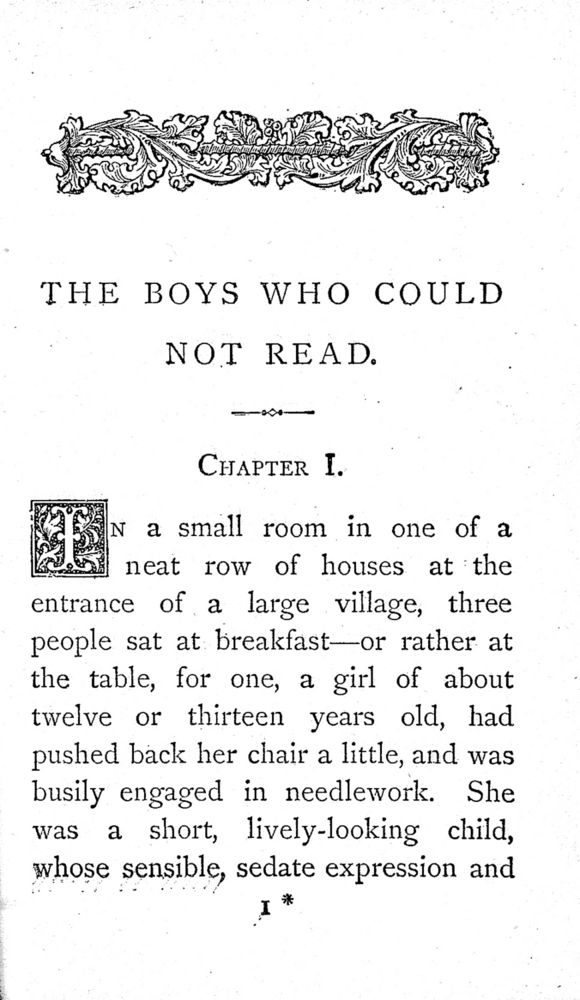 THE BOYS WHO COULD NOT READ.

CHAPTER I.

IN a small room in one of a neat row of houses at the entrance of a large village, three people sat at breakfast—or rather at the table, for one, a girl of about twelve or thirteen years old, had pushed back her chair a little, and was busily engaged in needlework. She was a short, lively-looking child, whose sensible, sedate expression and

1 *